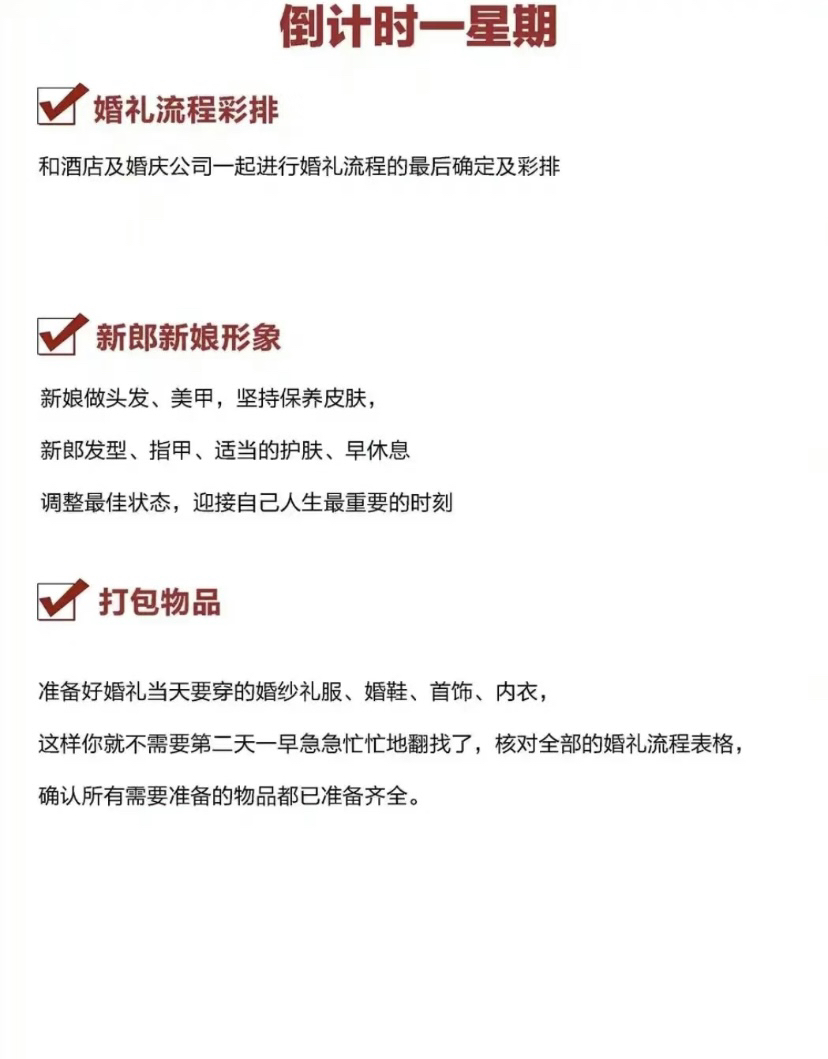 倒计时一星期

婚礼流程彩排

和酒店及婚庆公司一起进行婚礼流程的最后确定及彩排

新郎新娘形象

新娘做头发、美甲，坚持保养皮肤，

新郎发型、指甲、适当的护肤、早休息

调整最佳状态，迎接自己人生最重要的时刻

打包物品

准备好婚礼当天要穿的婚纱礼服、婚鞋、首饰、内衣，

这样你就不需要第二天一早急急忙忙地翻找了，核对全部的婚礼流程表格，

确认所有需要准备的物品都已准备齐全。